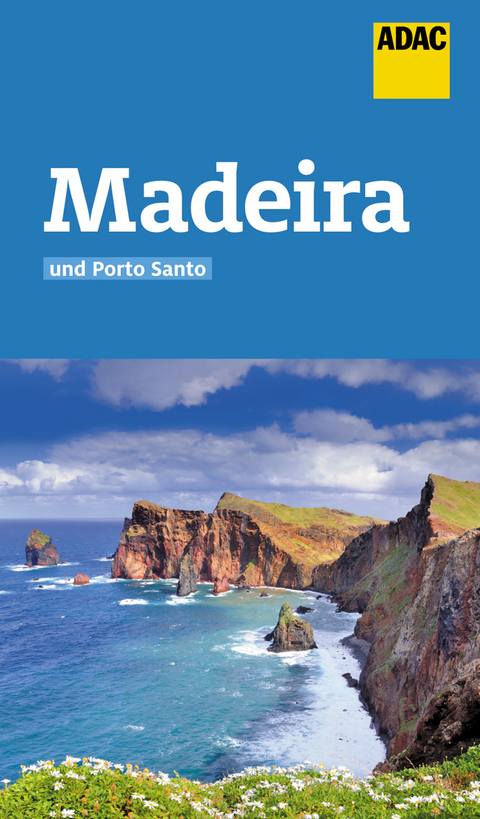 ADAC

Madeira

und Porto Santo